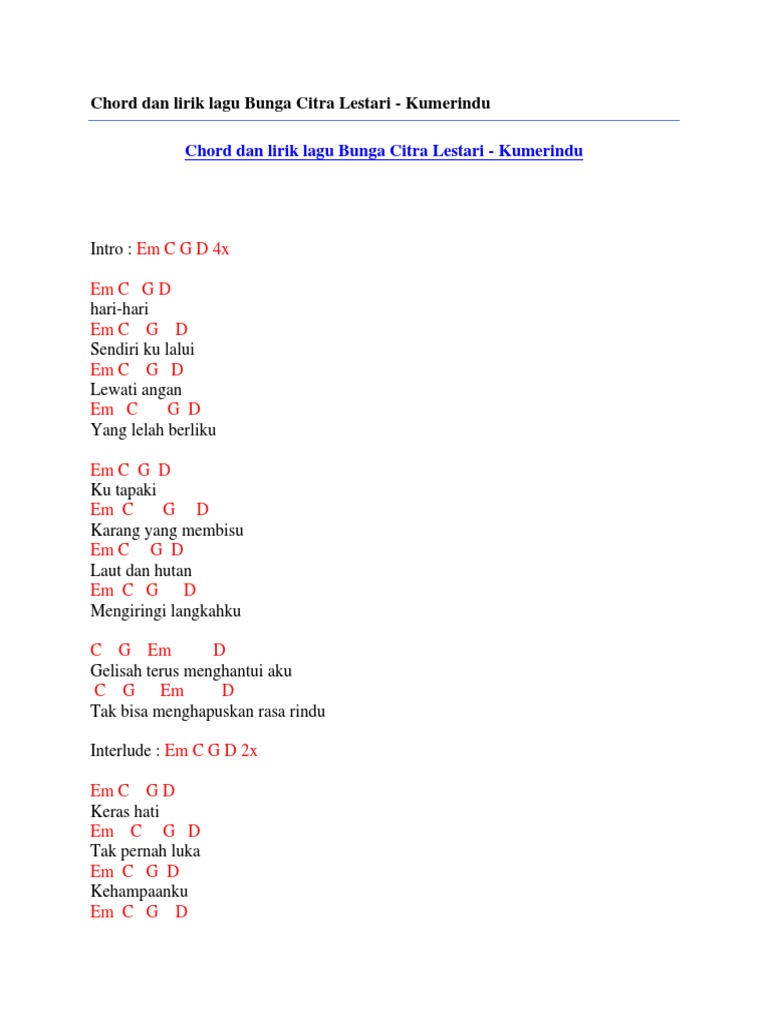 Chord dan lirik lagu Bunga Citra Lestari - Kumerindu

Chord dan lirik lagu Bunga Citra Lestari - Kumerindu

Intro : Em C G D 4x

Em C G D
hari-hari
Em C G D
Sendiri ku lalui
Em C G D
Lewati angan
Em C G D
Yang lelah berliku

Em C G D
Ku tapaki
Em C G D
Karang yang membisu
Em C G D
Laut dan hutan
Em C G D
Mengiringi langkahku

C G Em D
Gelisah terus menghantui aku
C G Em D
Tak bisa menghapuskan rasa rindu

Interlude : Em C G D 2x

Em C G D
Keras hati
Em C G D
Tak pernah luka
Em C G D
Kehampaanku
Em C G D